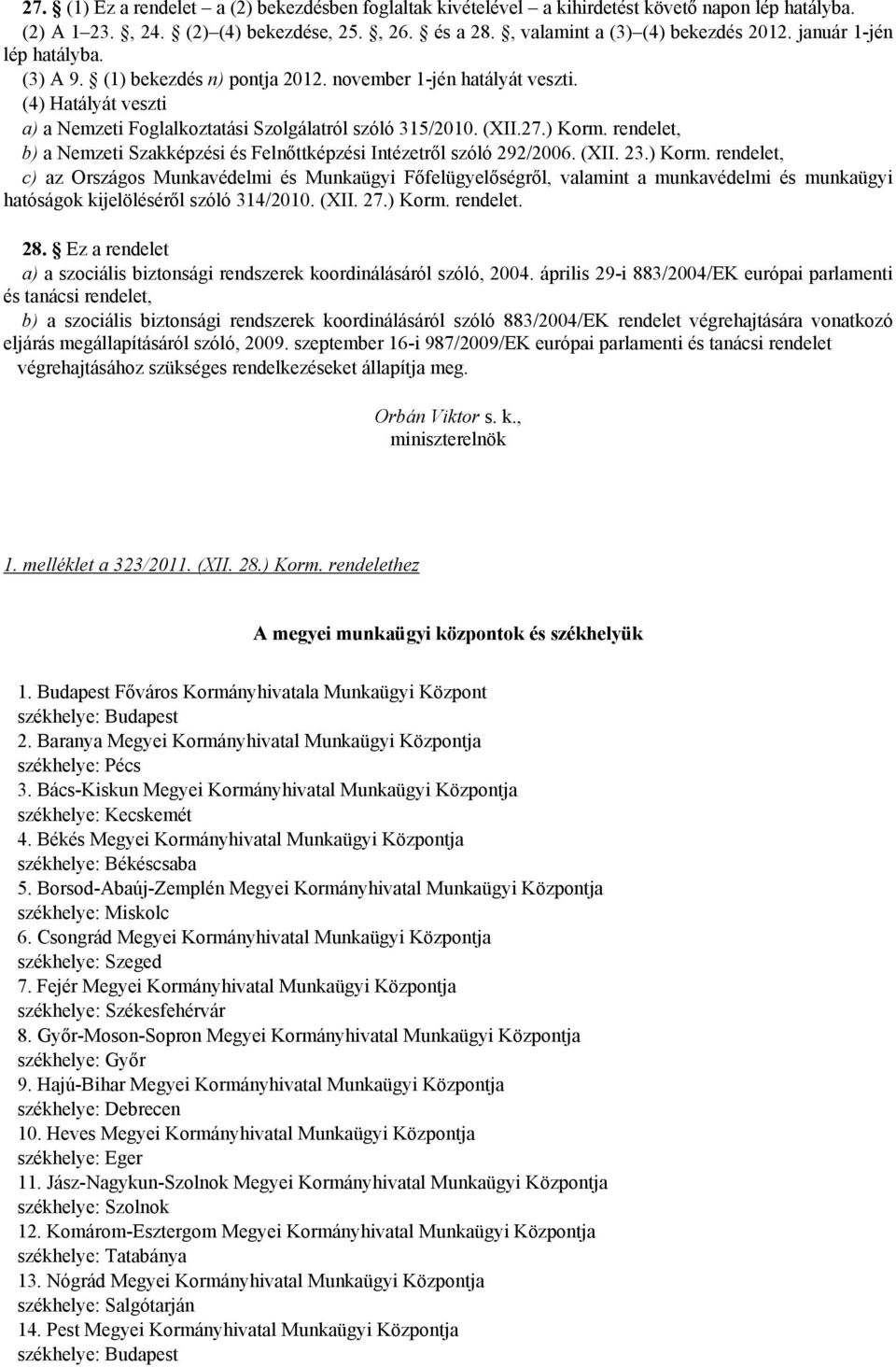 27. § (1) Ez a rendelet – a (2) bekezdésben foglaltak kivételével – a kihirdetést követő napon lép hatályba.
(2) A 1–23. §, 24. § (2)–(4) bekezdése, 25. §, 26. § és a 28. §, valamint a (3)–(4) bekezdés 2012. január 1-jén lép hatályba.
(3) A 9. § (1) bekezdés n) pontja 2012. november 1-jén hatályát veszti.
(4) Hatályát veszti
a) a Nemzeti Foglalkoztatási Szolgálatról szóló 315/2010. (XII.27.) Korm. rendelet,
b) a Nemzeti Szakképzési és Felnőttképzési Intézetről szóló 292/2006. (XII. 23.) Korm. rendelet,
c) az Országos Munkavédelmi és Munkaügyi Főfelügyelőségről, valamint a munkavédelmi és munkaügyi hatóságok kijelöléséről szóló 314/2010. (XII. 27.) Korm. rendelet.

28. § Ez a rendelet
a) a szociális biztonsági rendszerek koordinálásáról szóló, 2004. április 29-i 883/2004/EK európai parlamenti és tanácsi rendelet,
b) a szociális biztonsági rendszerek koordinálásáról szóló 883/2004/EK rendelet végrehajtására vonatkozó eljárás megállapításáról szóló, 2009. szeptember 16-i 987/2009/EK európai parlamenti és tanácsi rendelet végrehajtásához szükséges rendelkezéseket állapítja meg.

Orbán Viktor s. k.,
miniszterelnök

1. melléklet a 323/2011. (XII. 28.) Korm. rendelethez

A megyei munkaügyi központok és székhelyük

1. Budapest Főváros Kormányhivatala Munkaügyi Központ
székhelye: Budapest
2. Baranya Megyei Kormányhivatal Munkaügyi Központja
székhelye: Pécs
3. Bács-Kiskun Megyei Kormányhivatal Munkaügyi Központja
székhelye: Kecskemét
4. Békés Megyei Kormányhivatal Munkaügyi Központja
székhelye: Békéscsaba
5. Borsod-Abaúj-Zemplén Megyei Kormányhivatal Munkaügyi Központja
székhelye: Miskolc
6. Csongrád Megyei Kormányhivatal Munkaügyi Központja
székhelye: Szeged
7. Fejér Megyei Kormányhivatal Munkaügyi Központja
székhelye: Székesfehérvár
8. Győr-Moson-Sopron Megyei Kormányhivatal Munkaügyi Központja
székhelye: Győr
9. Hajú-Bihar Megyei Kormányhivatal Munkaügyi Központja
székhelye: Debrecen
10. Heves Megyei Kormányhivatal Munkaügyi Központja
székhelye: Eger
11. Jász-Nagykun-Szolnok Megyei Kormányhivatal Munkaügyi Központja
székhelye: Szolnok
12. Komárom-Esztergom Megyei Kormányhivatal Munkaügyi Központja
székhelye: Tatabánya
13. Nógrád Megyei Kormányhivatal Munkaügyi Központja
székhelye: Salgótarján
14. Pest Megyei Kormányhivatal Munkaügyi Központja
székhelye: Budapest